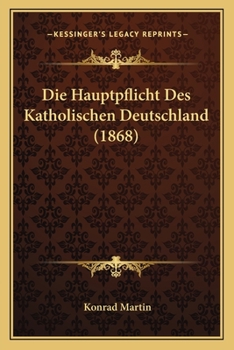 —KESSINGER'S LEGACY REPRINTS—

Die Hauptpflicht Des Katholischen Deutschland (1868)

Konrad Martin